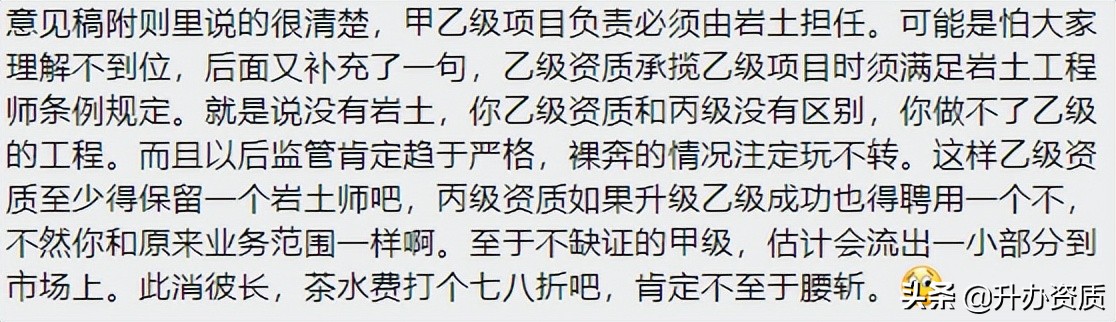 意见稿附则里说的很清楚，甲乙级项目负责必须由岩土担任。可能是怕大家理解不到位，后面又补充了一句，乙级资质承揽乙级项目时须满足岩土工程师条例规定。就是说没有岩土，你乙级资质和丙级没有区别，你做不了乙级的工程。而且以后监管肯定趋于严格，裸奔的情况注定玩不转。这样乙级资质至少得保留一个岩土师吧，丙级资质如果升级乙级成功也得聘用一个不，不然你和原来业务范围一样啊。至于不缺证的甲级，估计会流出一小部分到市场上。此消彼长，茶水费打个七八折吧，肯定不至于腰斩。

头条 @升办资质